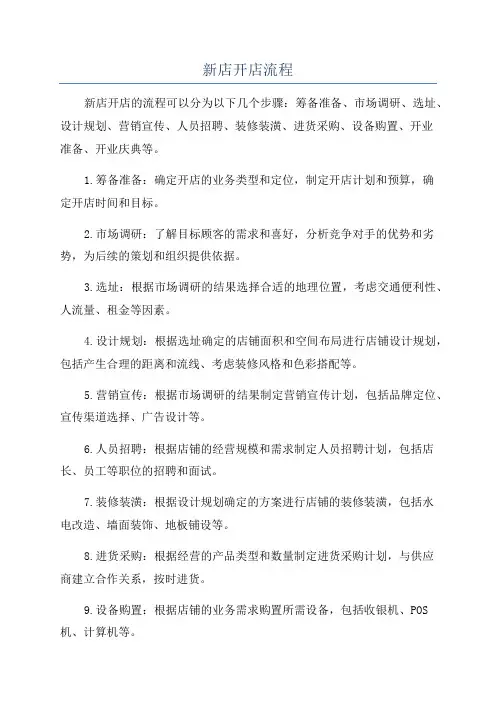 新店开店流程

新店开店的流程可以分为以下几个步骤：筹备准备、市场调研、选址、设计规划、营销宣传、人员招聘、装修装潢、进货采购、设备购置、开业准备、开业庆典等。

1.筹备准备：确定开店的业务类型和定位，制定开店计划和预算，确定开店时间和目标。

2.市场调研：了解目标顾客的需求和喜好，分析竞争对手的优势和劣势，为后续的策划和组织提供依据。

3.选址：根据市场调研的结果选择合适的地理位置，考虑交通便利性、人流量、租金等因素。

4.设计规划：根据选址确定的店铺面积和空间布局进行店铺设计规划，包括产生合理的距离和流线、考虑装修风格和色彩搭配等。

5.营销宣传：根据市场调研的结果制定营销宣传计划，包括品牌定位、宣传渠道选择、广告设计等。

6.人员招聘：根据店铺的经营规模和需求制定人员招聘计划，包括店长、员工等职位的招聘和面试。

7.装修装潢：根据设计规划确定的方案进行店铺的装修装潢，包括水电改造、墙面装饰、地板铺设等。

8.进货采购：根据经营的产品类型和数量制定进货采购计划，与供应商建立合作关系，按时进货。

9.设备购置：根据店铺的业务需求购置所需设备，包括收银机、POS机、计算机等。